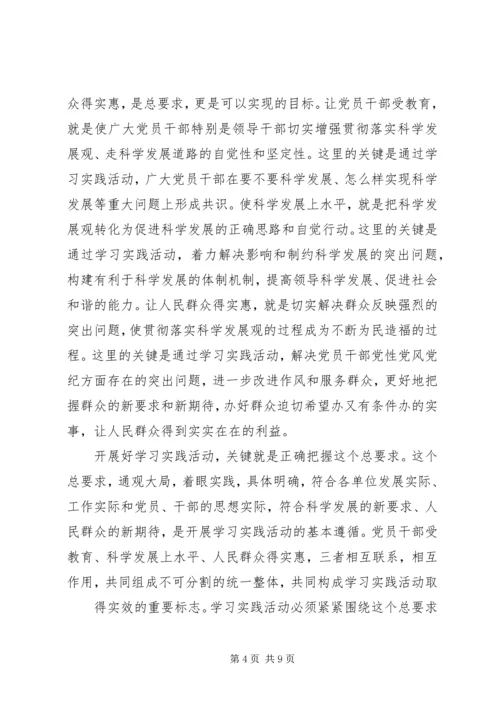 众得实惠，是总要求，更是可以实现的目标。让党员干部受教育，就是使广大党员干部特别是领导干部切实增强贯彻落实科学发展观、走科学发展道路的自觉性和坚定性。这里的关键是通过学习实践活动，广大党员干部在要不要科学发展、怎么样实现科学发展等重大问题上形成共识。使科学发展上水平，就是把科学发展观转化为促进科学发展的正确思路和自觉行动。这里的关键是通过学习实践活动，着力解决影响和制约科学发展的突出问题，构建有利于科学发展的体制机制，提高领导科学发展、促进社会和谐的能力。让人民群众得实惠，就是切实解决群众反映强烈的突出问题，使贯彻落实科学发展观的过程成为不断为民造福的过程。这里的关键是通过学习实践活动，解决党员干部党性党风党纪方面存在的突出问题，进一步改进作风和服务群众，更好地把握群众的新要求和新期待，办好群众迫切希望办又有条件办的实事，让人民群众得到实实在在的利益。

开展好学习实践活动，关键就是正确把握这个总要求。这个总要求，通观大局，着眼实践，具体明确，符合各单位发展实际、工作实际和党员、干部的思想实际，符合科学发展的新要求、人民群众的新期待，是开展学习实践活动的基本遵循。党员干部受教育、科学发展上水平、人民群众得实惠，三者相互联系，相互作用，共同组成不可分割的统一整体，共同构成学习实践活动取得实效的重要标志。学习实践活动必须紧紧围绕这个总要求

第 4 页 共 9 页